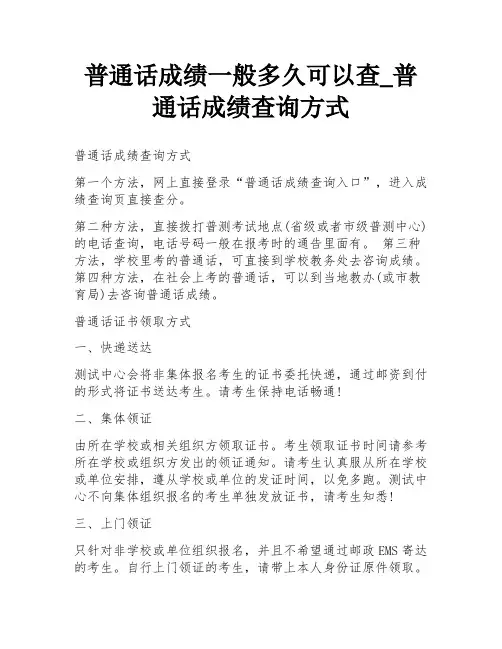 普通话成绩一般多久可以查_普通话成绩查询方式

普通话成绩查询方式

第一个方法，网上直接登录“普通话成绩查询入口”，进入成绩查询页直接查分。

第二种方法，直接拨打普测考试地点(省级或者市级普测中心)的电话查询，电话号码一般在报考时的通告里面有。 第三种方法，学校里考的普通话，可直接到学校教务处去咨询成绩。第四种方法，在社会上考的普通话，可以到当地教办(或市教育局)去咨询普通话成绩。

普通话证书领取方式

一、快递送达

测试中心会将非集体报名考生的证书委托快递，通过邮资到付的形式将证书送达考生。请考生保持电话畅通!

二、集体领证

由所在学校或相关组织方领取证书。考生领取证书时间请参考所在学校或组织方发出的领证通知。请考生认真服从所在学校或单位安排，遵从学校或单位的发证时间，以免多跑。测试中心不向集体组织报名的考生单独发放证书，请考生知悉!

三、上门领证

只针对非学校或单位组织报名，并且不希望通过邮政 EMS 寄达的考生。自行上门领证的考生，请带上本人身份证原件领取。